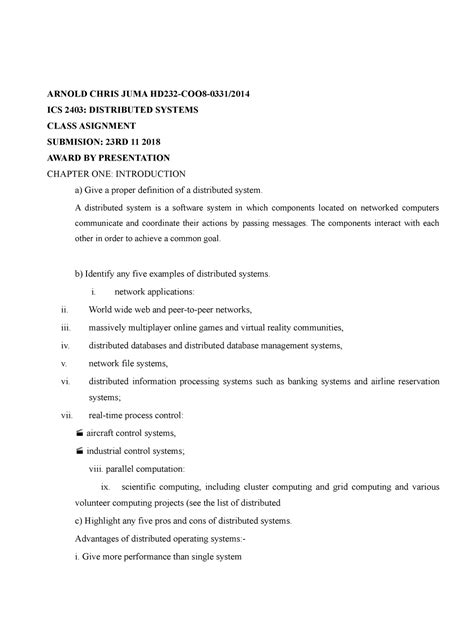 ARNOLD CHRIS JUMA HD232-COO8-0331/2014
ICS 2403: DISTRIBUTED SYSTEMS
CLASS ASIGNMENT
SUBMISION: 23RD 11 2018
AWARD BY PRESENTATION
CHAPTER ONE: INTRODUCTION

a) Give a proper definition of a distributed system.

A distributed system is a software system in which components located on networked computers communicate and coordinate their actions by passing messages. The components interact with each other in order to achieve a common goal.

b) Identify any five examples of distributed systems.

i. network applications:

ii. World wide web and peer-to-peer networks,

iii. massively multiplayer online games and virtual reality communities,

iv. distributed databases and distributed database management systems,

v. network file systems,

vi. distributed information processing systems such as banking systems and airline reservation systems;

vii. real-time process control:

aircraft control systems,

industrial control systems;

viii. parallel computation:

ix. scientific computing, including cluster computing and grid computing and various volunteer computing projects (see the list of distributed

c) Highlight any five pros and cons of distributed systems.

Advantages of distributed operating systems:-

i. Give more performance than single system